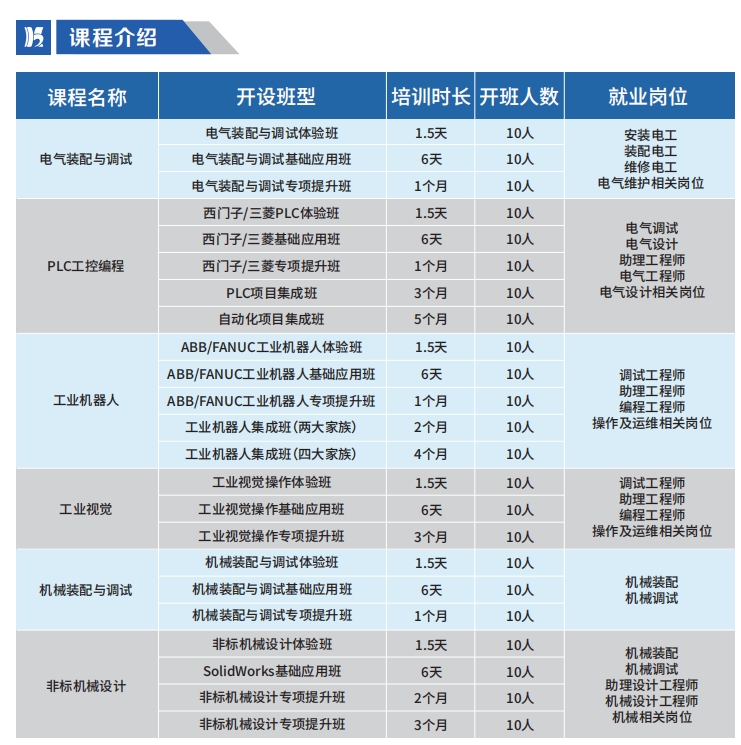 课程介绍

| 课程名称 | 开设班型 | 培训时长 | 开班人数 | 就业岗位 |
|---|---|---|---|---|
| 电气装配与调试 | 电气装配与调试体验班 | 1.5天 | 10人 | 安装电工 装配电工 维修电工 电气维护相关岗位 |
| | 电气装配与调试基础应用班 | 6天 | 10人 | |
| | 电气装配与调试专项提升班 | 1个月 | 10人 | |
| PLC工控编程 | 西门子/三菱PLC体验班 | 1.5天 | 10人 | 电气调试 电气设计 助理工程师 电气工程师 电气设计相关岗位 |
| | 西门子/三菱基础应用班 | 6天 | 10人 | |
| | 西门子/三菱专项提升班 | 1个月 | 10人 | |
| | PLC项目集成班 | 3个月 | 10人 | |
| | 自动化项目集成班 | 5个月 | 10人 | |
| 工业机器人 | ABB/FANUC工业机器人体验班 | 1.5天 | 10人 | 调试工程师 助理工程师 编程工程师 操作及运维相关岗位 |
| | ABB/FANUC工业机器人基础应用班 | 6天 | 10人 | |
| | ABB/FANUC工业机器人专项提升班 | 1个月 | 10人 | |
| | 工业机器人集成班（两大家族） | 2个月 | 10人 | |
| | 工业机器人集成班（四大家族） | 4个月 | 10人 | |
| 工业视觉 | 工业视觉操作体验班 | 1.5天 | 10人 | 调试工程师 助理工程师 编程工程师 操作及运维相关岗位 |
| | 工业视觉操作基础应用班 | 6天 | 10人 | |
| | 工业视觉操作专项提升班 | 3个月 | 10人 | |
| 机械装配与调试 | 机械装配与调试体验班 | 1.5天 | 10人 | 机械装配 机械调试 |
| | 机械装配与调试基础应用班 | 6天 | 10人 | |
| | 机械装配与调试专项提升班 | 1个月 | 10人 | |
| 非标机械设计 | 非标机械设计体验班 | 1.5天 | 10人 | 机械装配 机械调试 助理设计工程师 机械设计工程师 机械相关岗位 |
| | SolidWorks基础应用班 | 6天 | 10人 | |
| | 非标机械设计专项提升班 | 2个月 | 10人 | |
| | 非标机械设计专项提升班 | 3个月 | 10人 | |